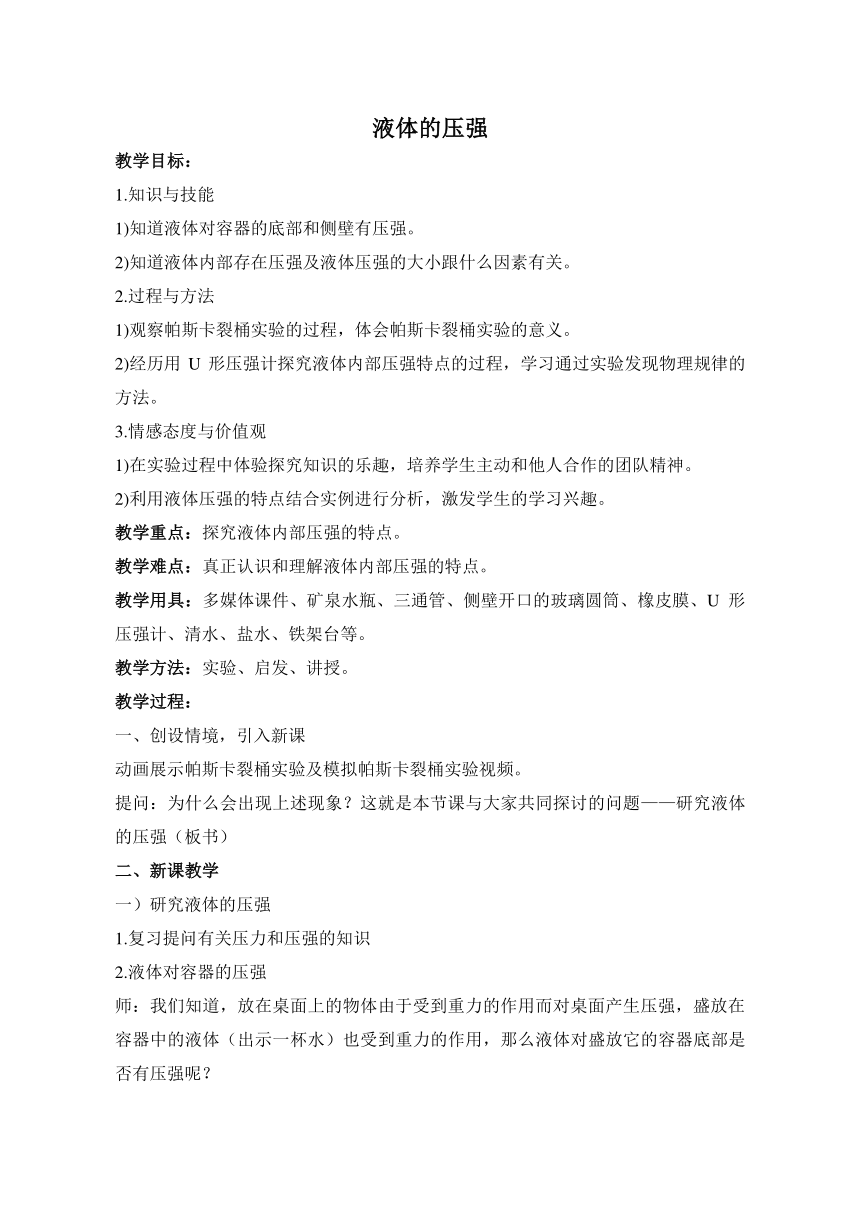 液体的压强

教学目标：

1.知识与技能

1)知道液体对容器的底部和侧壁有压强。

2)知道液体内部存在压强及液体压强的大小跟什么因素有关。

2.过程与方法

1)观察帕斯卡裂桶实验的过程，体会帕斯卡裂桶实验的意义。

2)经历用 U 形压强计探究液体内部压强特点的过程，学习通过实验发现物理规律的方法。

3.情感态度与价值观

1)在实验过程中体验探究知识的乐趣，培养学生主动和他人合作的团队精神。

2)利用液体压强的特点结合实例进行分析，激发学生的学习兴趣。

教学重点：探究液体内部压强的特点。

教学难点：真正认识和理解液体内部压强的特点。

教学用具：多媒体课件、矿泉水瓶、三通管、侧壁开口的玻璃圆筒、橡皮膜、U 形压强计、清水、盐水、铁架台等。

教学方法：实验、启发、讲授。

教学过程：

一、创设情境，引入新课

动画展示帕斯卡裂桶实验及模拟帕斯卡裂桶实验视频。

提问：为什么会出现上述现象？这就是本节课与大家共同探讨的问题——研究液体的压强（板书）

二、新课教学

一）研究液体的压强

1.复习提问有关压力和压强的知识

2.液体对容器的压强

师：我们知道，放在桌面上的物体由于受到重力的作用而对桌面产生压强，盛放在容器中的液体（出示一杯水）也受到重力的作用，那么液体对盛放它的容器底部是否有压强呢？